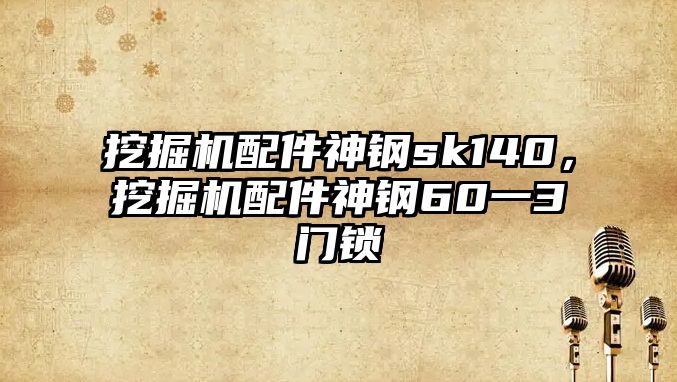 挖掘机配件神钢sk140，挖掘机配件神钢60一3门锁